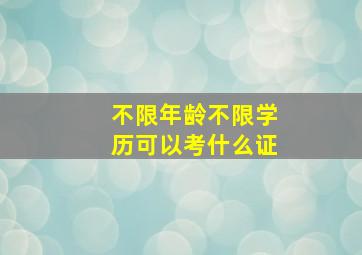 不限年龄不限学历可以考什么证